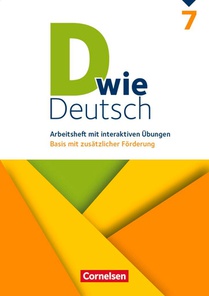 7

D wie Deutsch

Arbeitsheft mit interaktiven Übungen
Basis mit zusätzlicher Förderung

Cornelsen